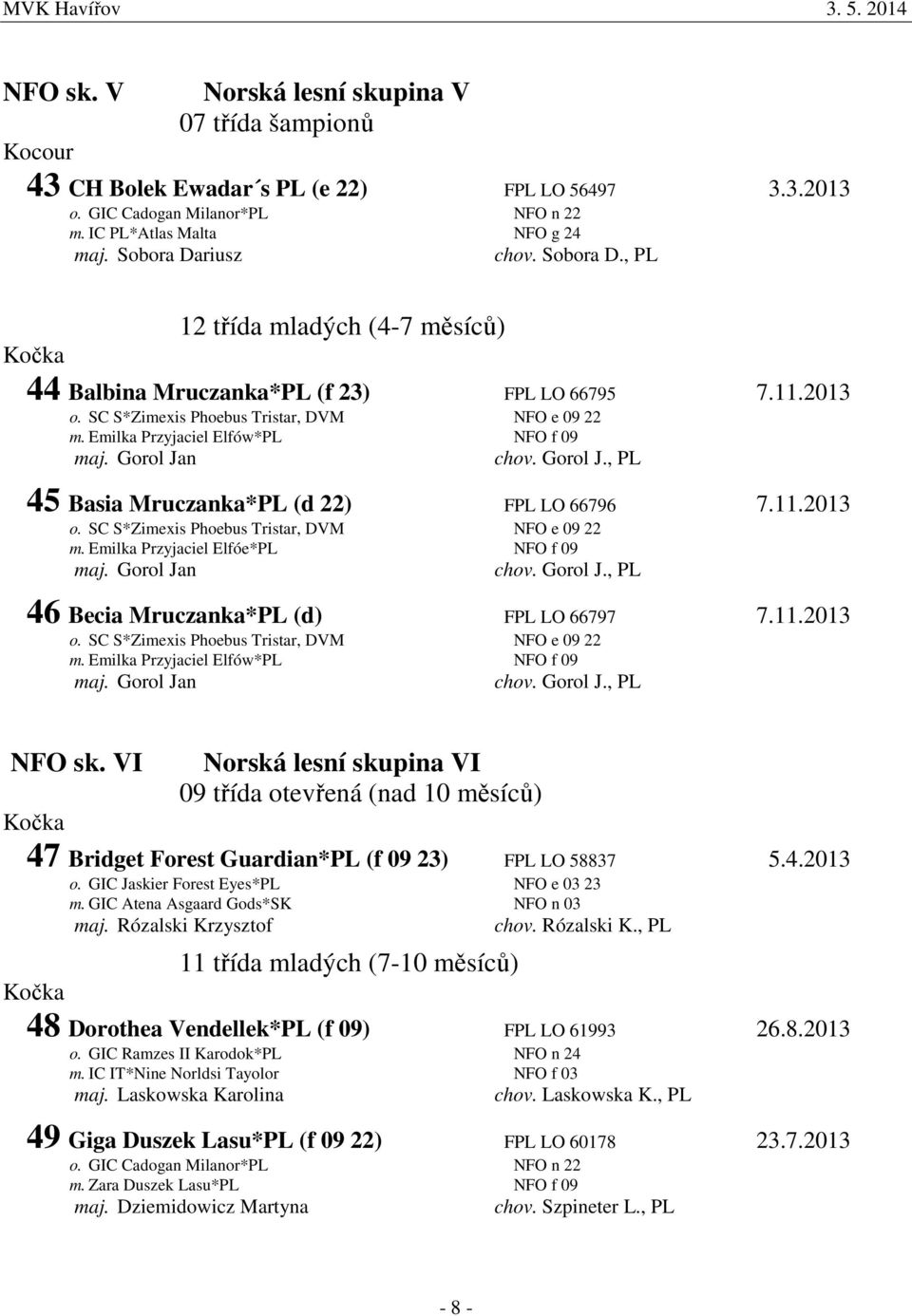 MVK Havířov 3. 5. 2014

NFO sk. V Norská lesní skupina V
07 třída šampionů
Kocour

43 CH Bolek Ewadar´s PL (e 22) FPL LO 56497 3.3.2013
o. GIC Cadogan Milanor*PL NFO n 22
m. IC PL*Atlas Malta NFO g 24
maj. Sobora Dariusz chov. Sobora D., PL

12 třída mladých (4-7 měsíců)
Kočka

44 Balbina Mruczanka*PL (f 23) FPL LO 66795 7.11.2013
o. SC S*Zimexis Phoebus Tristar, DVM NFO e 09 22
m. Emilka Przyjaciel Elfów*PL NFO f 09
maj. Gorol Jan chov. Gorol J., PL

45 Basia Mruczanka*PL (d 22) FPL LO 66796 7.11.2013
o. SC S*Zimexis Phoebus Tristar, DVM NFO e 09 22
m. Emilka Przyjaciel Elfóe*PL NFO f 09
maj. Gorol Jan chov. Gorol J., PL

46 Becia Mruczanka*PL (d) FPL LO 66797 7.11.2013
o. SC S*Zimexis Phoebus Tristar, DVM NFO e 09 22
m. Emilka Przyjaciel Elfów*PL NFO f 09
maj. Gorol Jan chov. Gorol J., PL

NFO sk. VI Norská lesní skupina VI
09 třída otevřená (nad 10 měsíců)
Kočka

47 Bridget Forest Guardian*PL (f 09 23) FPL LO 58837 5.4.2013
o. GIC Jaskier Forest Eyes*PL NFO e 03 23
m. GIC Atena Asgaard Gods*SK NFO n 03
maj. Rózalski Krzysztof chov. Rózalski K., PL

11 třída mladých (7-10 měsíců)
Kočka

48 Dorothea Vendellek*PL (f 09) FPL LO 61993 26.8.2013
o. GIC Ramzes II Karodok*PL NFO n 24
m. IC IT*Nine Norldsi Tayolor NFO f 03
maj. Laskowska Karolina chov. Laskowska K., PL

49 Giga Duszek Lasu*PL (f 09 22) FPL LO 60178 23.7.2013
o. GIC Cadogan Milanor*PL NFO n 22
m. Zara Duszek Lasu*PL NFO f 09
maj. Dziemidowicz Martyna chov. Szpineter L., PL

- 8 -